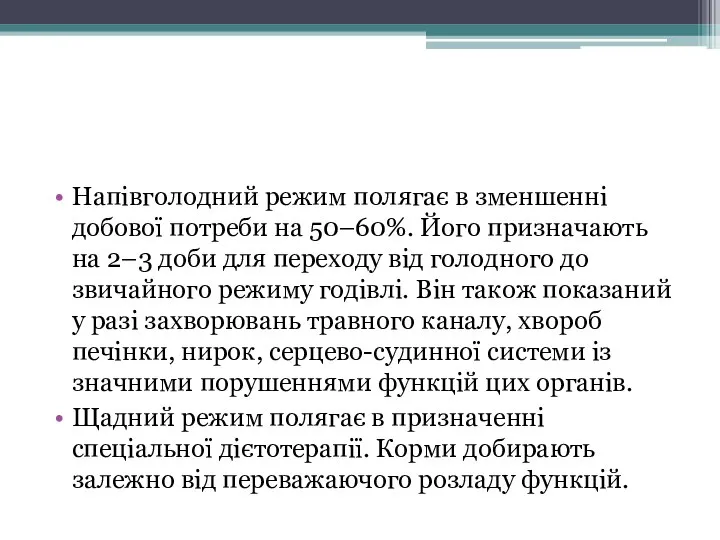 • Напівголодний режим полягає в зменшенні добової потреби на 50–60%. Його призначають на 2–3 доби для переходу від голодного до звичайного режиму годівлі. Він також показаний у разі захворювань травного каналу, хвороб печінки, нирок, серцево-судинної системи із значними порушеннями функцій цих органів.

• Щадний режим полягає в призначенні спеціальної дієтотерапії. Корми добирають залежно від переважаючого розладу функцій.